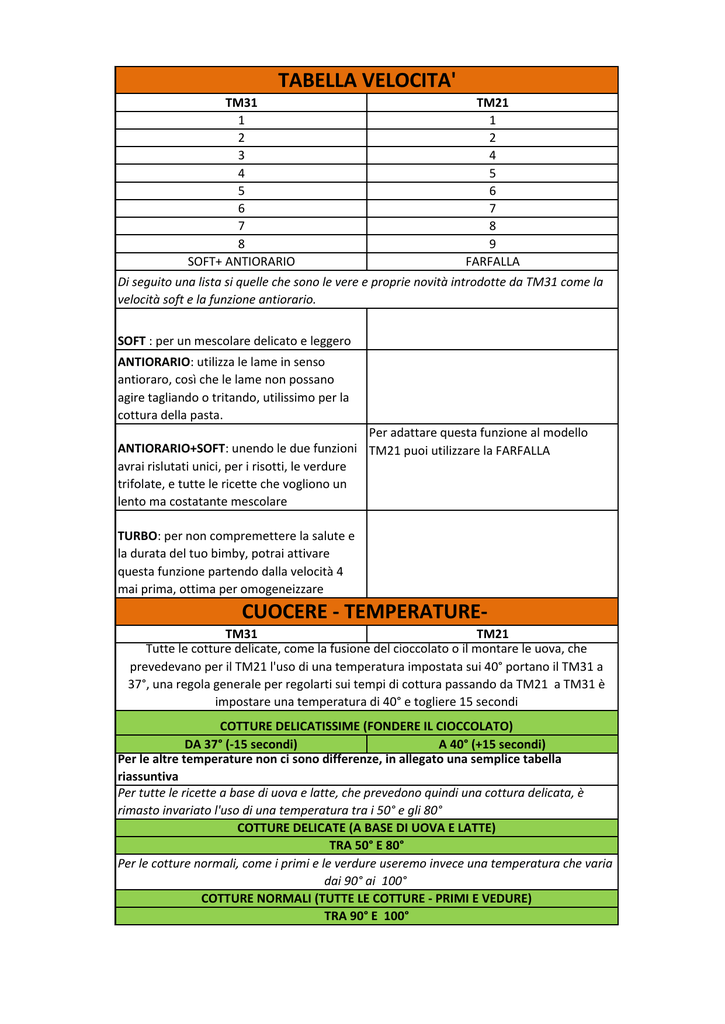 TABELLA VELOCITA'

| TM31 | TM21 |
|---|---|
| 1 | 1 |
| 2 | 2 |
| 3 | 4 |
| 4 | 5 |
| 5 | 6 |
| 6 | 7 |
| 7 | 8 |
| 8 | 9 |
| SOFT+ ANTIORARIO | FARFALLA |

Di seguito una lista si quelle che sono le vere e proprie novità introdotte da TM31 come la velocità soft e la funzione antiorario.

| | |
|---|---|
| SOFT : per un mescolare delicato e leggero | |
| ANTIORARIO: utilizza le lame in senso antioraro, così che le lame non possano agire tagliando o tritando, utilissimo per la cottura della pasta. | |
| ANTIORARIO+SOFT: unendo le due funzioni avrai rislutati unici, per i risotti, le verdure trifolate, e tutte le ricette che vogliono un lento ma costatante mescolare | Per adattare questa funzione al modello TM21 puoi utilizzare la FARFALLA |
| TURBO: per non compremettere la salute e la durata del tuo bimby, potrai attivare questa funzione partendo dalla velocità 4 mai prima, ottima per omogeneizzare | |

CUOCERE - TEMPERATURE-

| TM31 | TM21 |
|---|---|

Tutte le cotture delicate, come la fusione del cioccolato o il montare le uova, che prevedevano per il TM21 l'uso di una temperatura impostata sui 40° portano il TM31 a 37°, una regola generale per regolarti sui tempi di cottura passando da TM21 a TM31 è impostare una temperatura di 40° e togliere 15 secondi

COTTURE DELICATISSIME (FONDERE IL CIOCCOLATO)

| DA 37° (-15 secondi) | A 40° (+15 secondi) |
|---|---|

Per le altre temperature non ci sono differenze, in allegato una semplice tabella riassuntiva

Per tutte le ricette a base di uova e latte, che prevedono quindi una cottura delicata, è rimasto invariato l'uso di una temperatura tra i 50° e gli 80°

COTTURE DELICATE (A BASE DI UOVA E LATTE)

TRA 50° E 80°

Per le cotture normali, come i primi e le verdure useremo invece una temperatura che varia dai 90° ai 100°

COTTURE NORMALI (TUTTE LE COTTURE - PRIMI E VEDURE)

TRA 90° E 100°